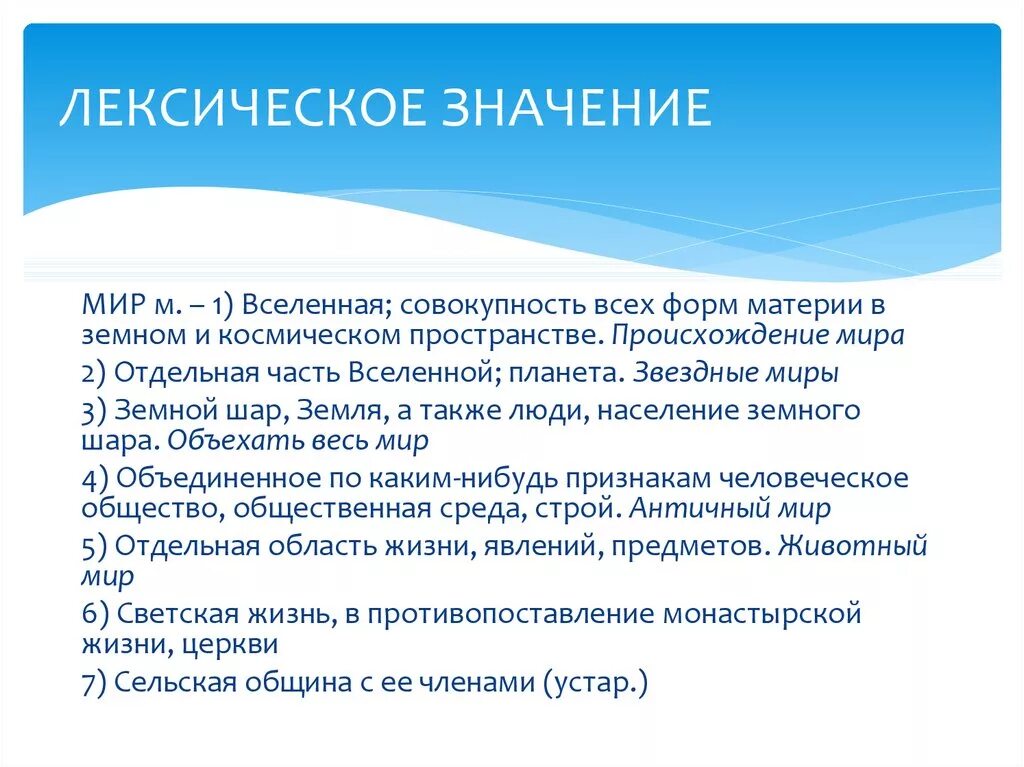 ЛЕКСИЧЕСКОЕ ЗНАЧЕНИЕ

МИР м. – 1) Вселенная; совокупность всех форм материи в земном и космическом пространстве. Происхождение мира

2) Отдельная часть Вселенной; планета. Звездные миры

3) Земной шар, Земля, а также люди, население земного шара. Объехать весь мир

4) Объединенное по каким-нибудь признакам человеческое общество, общественная среда, строй. Античный мир

5) Отдельная область жизни, явлений, предметов. Животный мир

6) Светская жизнь, в противопоставление монастырской жизни, церкви

7) Сельская община с ее членами (устар.)